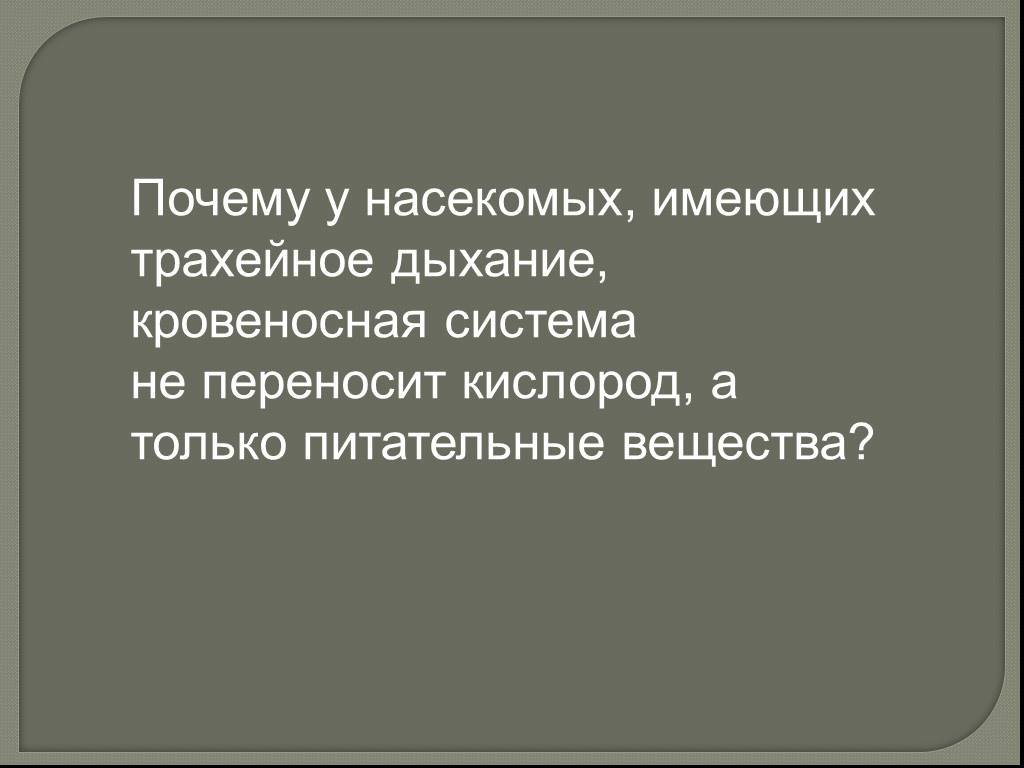 Почему у насекомых, имеющих трахейное дыхание, кровеносная система не переносит кислород, а только питательные вещества?